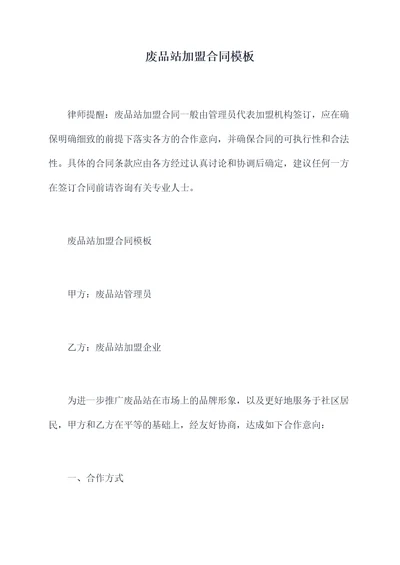 废品站加盟合同模板

律师提醒：废品站加盟合同一般由管理员代表加盟机构签订，应在确保明确细致的前提下落实各方的合作意向，并确保合同的可执行性和合法性。具体的合同条款应由各方经过认真讨论和协调后确定，建议任何一方在签订合同前请咨询有关专业人士。

废品站加盟合同模板

甲方：废品站管理员

乙方：废品站加盟企业

为进一步推广废品站在市场上的品牌形象，以及更好地服务于社区居民，甲方和乙方在平等的基础上，经友好协商，达成如下合作意向：

一、合作方式